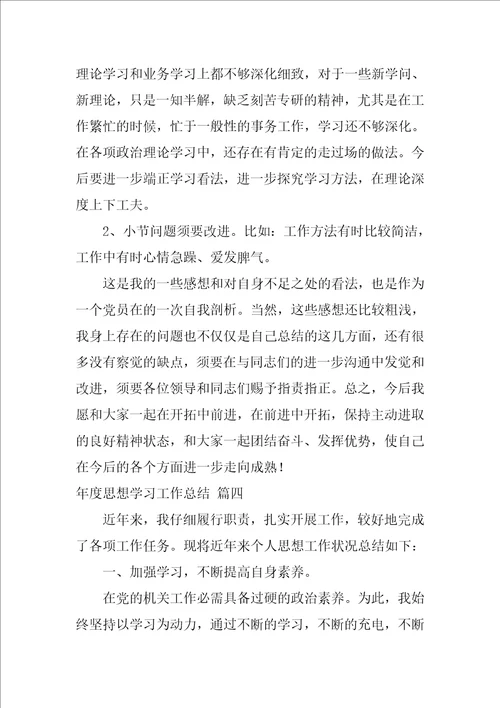 理论学习和业务学习上都不够深化细致，对于一些新学问、新理论，只是一知半解，缺乏刻苦专研的精神，尤其是在工作繁忙的时候，忙于一般性的事务工作，学习还不够深化。在各项政治理论学习中，还存在有肯定的走过场的做法。今后要进一步端正学习看法，进一步探究学习方法，在理论深度上下工夫。

2、小节问题须要改进。比如：工作方法有时比较简洁，工作中有时心情急躁、爱发脾气。

这是我的一些感想和对自身不足之处的看法，也是作为一个党员在的一次自我剖析。当然，这些感想还比较粗浅，我身上存在的问题也不仅仅是自己总结的这几方面，还有很多没有察觉的缺点，须要在与同志们的进一步沟通中发觉和改进，须要各位领导和同志们赐予指责指正。总之，今后我愿和大家一起在开拓中前进，在前进中开拓，保持主动进取的良好精神状态，和大家一起团结奋斗、发挥优势，使自己在今后的各个方面进一步走向成熟！

年度思想学习工作总结 篇四

近年来，我仔细履行职责，扎实开展工作，较好地完成了各项工作任务。现将近年来个人思想工作状况总结如下：

一、加强学习，不断提高自身素养。

在党的机关工作必需具备过硬的政治素养。为此，我始终坚持以学习为动力，通过不断的学习，不断的充电，不断